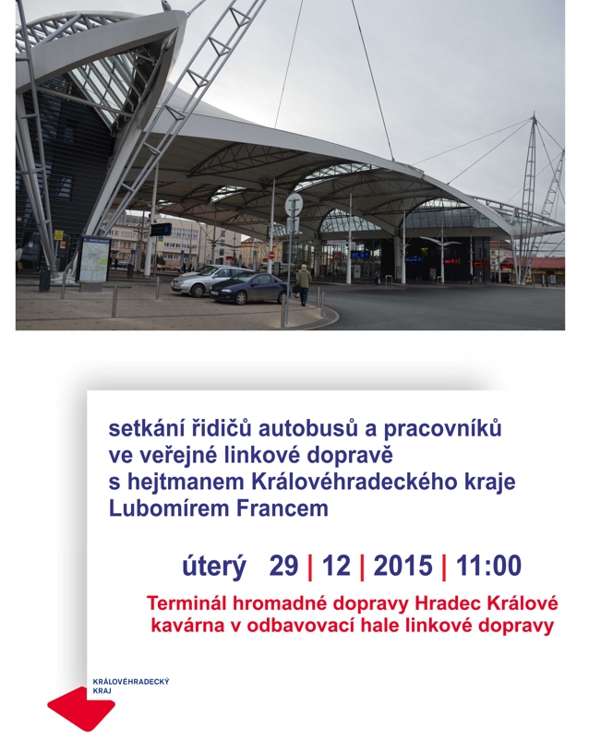 setkání řidičů autobusů a pracovníků ve veřejné linkové dopravě s hejtmanem Královéhradeckého kraje Lubomírem Francem

úterý 29 | 12 | 2015 | 11:00

Terminál hromadné dopravy Hradec Králové
kavárna v odbavovací hale linkové dopravy

KRÁLOVÉHRADECKÝ KRAJ